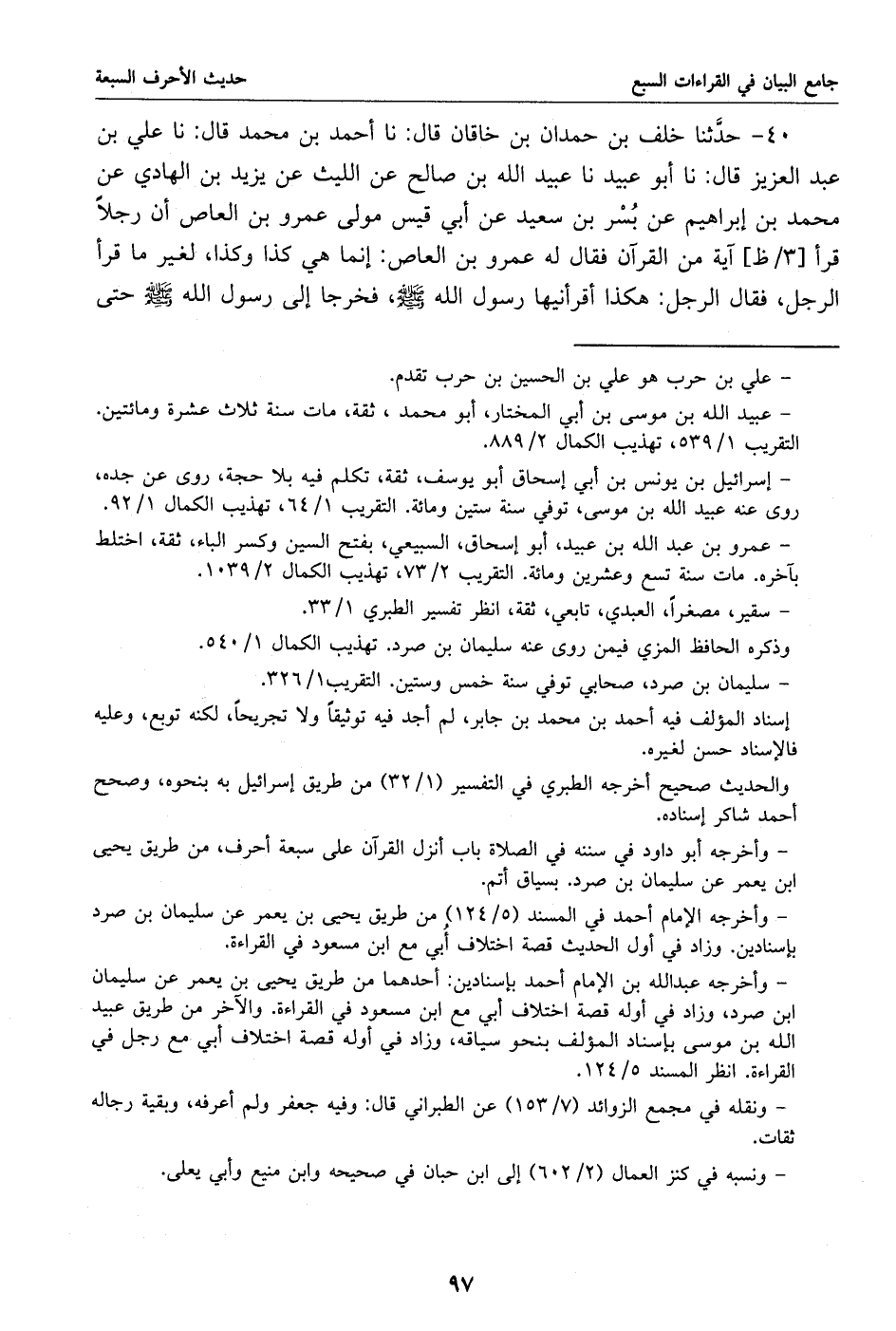 جامع البيان في القراءات السبع					حديث الأحرف السبعة

٤٠- حدَّثنا خلف بن حمدان بن خاقان قال: نا أحمد بن محمد قال: نا علي بن عبد العزيز قال: نا أبو عبيد نا عبيد الله بن صالح عن الليث عن يزيد بن الهادي عن محمد بن إبراهيم عن بُسْر بن سعيد عن أبي قيس مولى عمرو بن العاص أن رجلاً قرأ [٣/ظ] آية من القرآن فقال له عمرو بن العاص: إنما هي كذا وكذا، لغير ما قرأ الرجل، فقال الرجل: هكذا أقرأنيها رسول الله ﷺ، فخرجا إلى رسول الله ﷺ حتى

- علي بن حرب هو علي بن الحسين بن حرب تقدم.
- عبيد الله بن موسى بن أبي المختار، أبو محمد ، ثقة، مات سنة ثلاث عشرة ومائتين. التقريب ١/ ٥٣٩، تهذيب الكمال ٢/ ٨٨٩.
- إسرائيل بن يونس بن أبي إسحاق أبو يوسف، ثقة، تكلم فيه بلا حجة، روى عن جده، روى عنه عبيد الله بن موسى، توفي سنة ستين ومائة. التقريب ١/ ٦٤، تهذيب الكمال ١/ ٩٢.
- عمرو بن عبد الله بن عبيد، أبو إسحاق، السبيعي، بفتح السين وكسر الباء، ثقة، اختلط بآخره. مات سنة تسع وعشرين ومائة. التقريب ٢/ ٧٣، تهذيب الكمال ٢/ ١٠٣٩.
- سقير، مصغراً، العبدي، تابعي، ثقة، انظر تفسير الطبري ١/ ٣٣.
وذكره الحافظ المزي فيمن روى عنه سليمان بن صرد. تهذيب الكمال ١/ ٥٤٠.
- سليمان بن صرد، صحابي توفي سنة خمس وستين. التقريب١/ ٣٢٦.
إسناد المؤلف فيه أحمد بن محمد بن جابر، لم أجد فيه توثيقاً ولا تجريحاً، لكنه توبع، وعليه فالإسناد حسن لغيره.
والحديث صحيح أخرجه الطبري في التفسير (١/ ٣٢) من طريق إسرائيل به بنحوه، وصحح أحمد شاكر إسناده.
- وأخرجه أبو داود في سننه في الصلاة باب أنزل القرآن على سبعة أحرف، من طريق يحيى ابن يعمر عن سليمان بن صرد. بسياق أتم.
- وأخرجه الإمام أحمد في المسند (٥/ ١٢٤) من طريق يحيى بن يعمر عن سليمان بن صرد بإسنادين. وزاد في أول الحديث قصة اختلاف أبي مع ابن مسعود في القراءة.
- وأخرجه عبدالله بن الإمام أحمد بإسنادين: أحدهما من طريق يحيى بن يعمر عن سليمان ابن صرد، وزاد في أوله قصة اختلاف أبي مع ابن مسعود في القراءة. والآخر من طريق عبيد الله بن موسى بإسناد المؤلف بنحو سياقه، وزاد في أوله قصة اختلاف أبي مع رجل في القراءة. انظر المسند ٥/ ١٢٤.
- ونقله في مجمع الزوائد (٧/ ١٥٣) عن الطبراني قال: وفيه جعفر ولم أعرفه، وبقية رجاله ثقات.
- ونسبه في كنز العمال (٢/ ٦٠٢) إلى ابن حبان في صحيحه وابن منيع وأبي يعلى.

٩٧